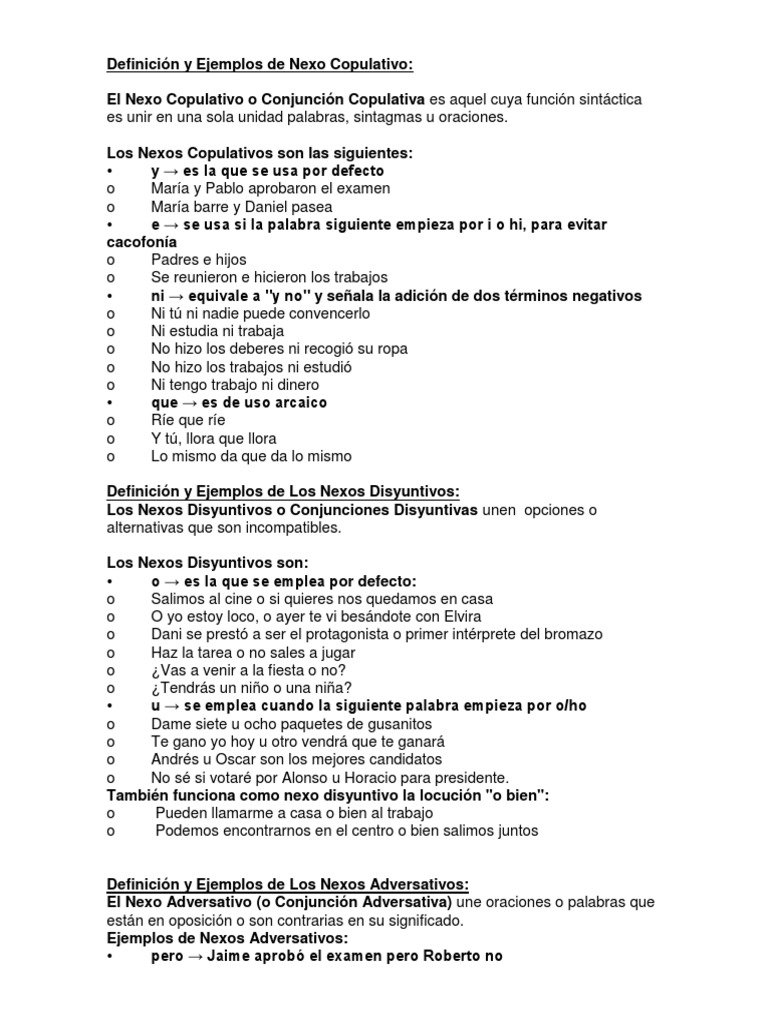 Definición y Ejemplos de Nexo Copulativo:

El Nexo Copulativo o Conjunción Copulativa es aquel cuya función sintáctica es unir en una sola unidad palabras, sintagmas u oraciones.

Los Nexos Copulativos son las siguientes:
• y → es la que se usa por defecto
o María y Pablo aprobaron el examen
o María barre y Daniel pasea
• e → se usa si la palabra siguiente empieza por i o hi, para evitar cacofonía
o Padres e hijos
o Se reunieron e hicieron los trabajos
• ni → equivale a "y no" y señala la adición de dos términos negativos
o Ni tú ni nadie puede convencerlo
o Ni estudia ni trabaja
o No hizo los deberes ni recogió su ropa
o No hizo los trabajos ni estudió
o Ni tengo trabajo ni dinero
• que → es de uso arcaico
o Ríe que ríe
o Y tú, llora que llora
o Lo mismo da que da lo mismo

Definición y Ejemplos de Los Nexos Disyuntivos:
Los Nexos Disyuntivos o Conjunciones Disyuntivas unen opciones o alternativas que son incompatibles.

Los Nexos Disyuntivos son:
• o → es la que se emplea por defecto:
o Salimos al cine o si quieres nos quedamos en casa
o O yo estoy loco, o ayer te vi besándote con Elvira
o Dani se prestó a ser el protagonista o primer intérprete del bromazo
o Haz la tarea o no sales a jugar
o ¿Vas a venir a la fiesta o no?
o ¿Tendrás un niño o una niña?
• u → se emplea cuando la siguiente palabra empieza por o/ho
o Dame siete u ocho paquetes de gusanitos
o Te gano yo hoy u otro vendrá que te ganará
o Andrés u Oscar son los mejores candidatos
o No sé si votaré por Alonso u Horacio para presidente.
También funciona como nexo disyuntivo la locución "o bien":
o Pueden llamarme a casa o bien al trabajo
o Podemos encontrarnos en el centro o bien salimos juntos

Definición y Ejemplos de Los Nexos Adversativos:
El Nexo Adversativo (o Conjunción Adversativa) une oraciones o palabras que están en oposición o son contrarias en su significado.
Ejemplos de Nexos Adversativos:
• pero → Jaime aprobó el examen pero Roberto no